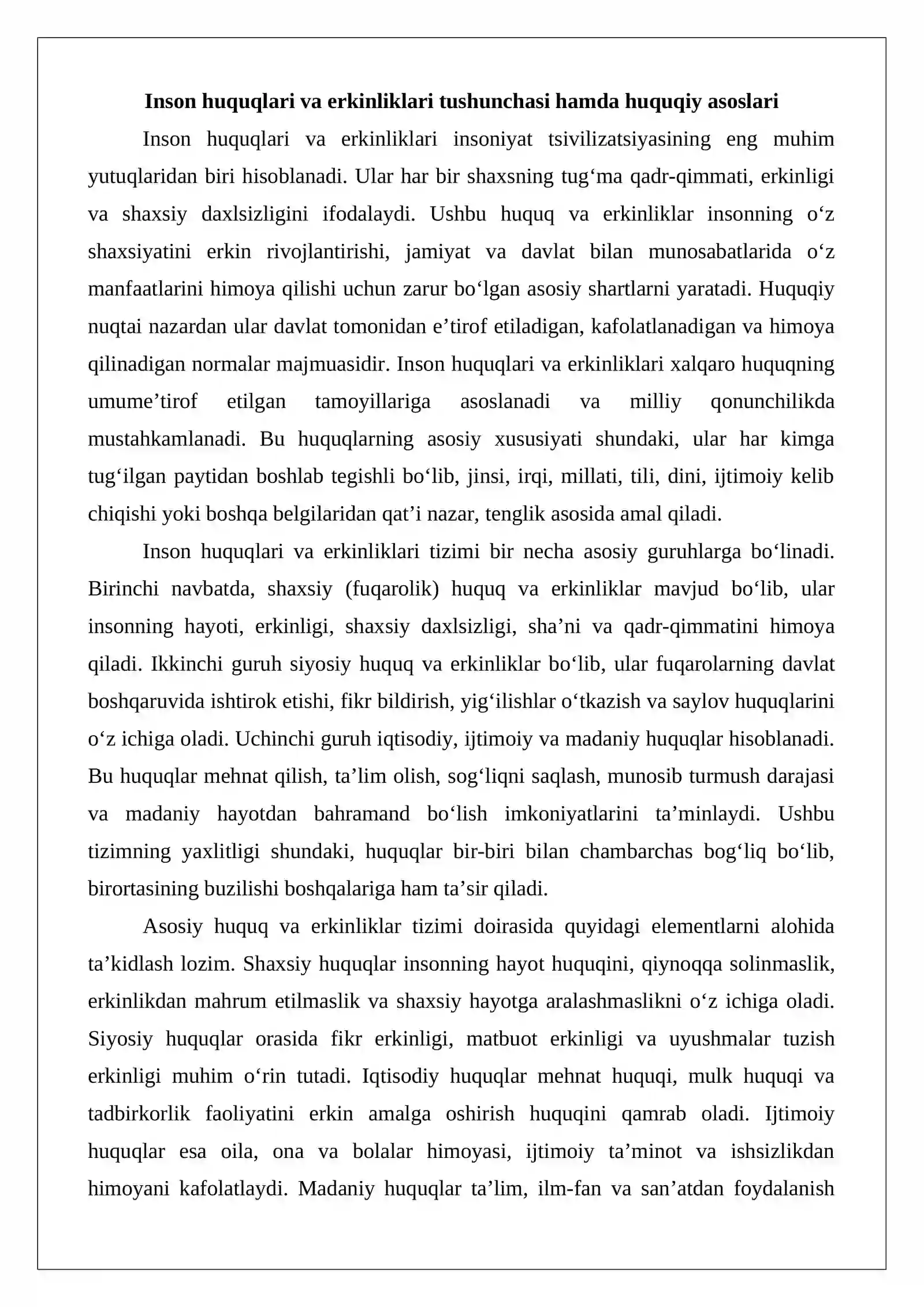 Inson huquqlari va erkinliklari tushunchasi hamda huquqiy asoslari

Inson huquqlari va erkinliklari insoniyat tsivilizatsiyasining eng muhim yutuqlaridan biri hisoblanadi. Ular har bir shaxsning tug'ma qadr-qimmati, erkinligi va shaxsiy daxlsizligini ifodalaydi. Ushbu huquq va erkinliklar insonning o'z shaxsiyatini erkin rivojlantirishi, jamiyat va davlat bilan munosabatlarida o'z manfaatlarini himoya qilishi uchun zarur bo'lgan asosiy shartlarni yaratadi. Huquqiy nuqtai nazardan ular davlat tomonidan e'tirof etiladigan, kafolatlanadigan va himoya qilinadigan normalar majmuasidir. Inson huquqlari va erkinliklari xalqaro huquqning umume'tirof etilgan tamoyillariga asoslanadi va milliy qonunchilikda mustahkamlanadi. Bu huquqlarning asosiy xususiyati shundaki, ular har kimga tug'ilgan paytidan boshlab tegishli bo'lib, jinsi, irqi, millati, tili, dini, ijtimoiy kelib chiqishi yoki boshqa belgilaridan qat'i nazar, tenglik asosida amal qiladi.

Inson huquqlari va erkinliklari tizimi bir necha asosiy guruhlarga bo'linadi. Birinchi navbatda, shaxsiy (fuqarolik) huquq va erkinliklar mavjud bo'lib, ular insonning hayoti, erkinligi, shaxsiy daxlsizligi, sha'ni va qadr-qimmatini himoya qiladi. Ikkinchi guruh siyosiy huquq va erkinliklar bo'lib, ular fuqarolarning davlat boshqaruvida ishtirok etishi, fikr bildirish, yig'ilishlar o'tkazish va saylov huquqlarini o'z ichiga oladi. Uchinchi guruh iqtisodiy, ijtimoiy va madaniy huquqlar hisoblanadi. Bu huquqlar mehnat qilish, ta'lim olish, sog'liqni saqlash, munosib turmush darajasi va madaniy hayotdan bahramand bo'lish imkoniyatlarini ta'minlaydi. Ushbu tizimning yaxlitligi shundaki, huquqlar bir-biri bilan chambarchas bog'liq bo'lib, birortasining buzilishi boshqalariga ham ta'sir qiladi.

Asosiy huquq va erkinliklar tizimi doirasida quyidagi elementlarni alohida ta'kidlash lozim. Shaxsiy huquqlar insonning hayot huquqini, qiynoqqa solinmaslik, erkinlikdan mahrum etilmaslik va shaxsiy hayotga aralashmaslikni o'z ichiga oladi. Siyosiy huquqlar orasida fikr erkinligi, matbuot erkinligi va uyushmalar tuzish erkinligi muhim o'rin tutadi. Iqtisodiy huquqlar mehnat huquqi, mulk huquqi va tadbirkorlik faoliyatini erkin amalga oshirish huquqini qamrab oladi. Ijtimoiy huquqlar esa oila, ona va bolalar himoyasi, ijtimoiy ta'minot va ishsizlikdan himoyani kafolatlaydi. Madaniy huquqlar ta'lim, ilm-fan va san'atdan foydalanish